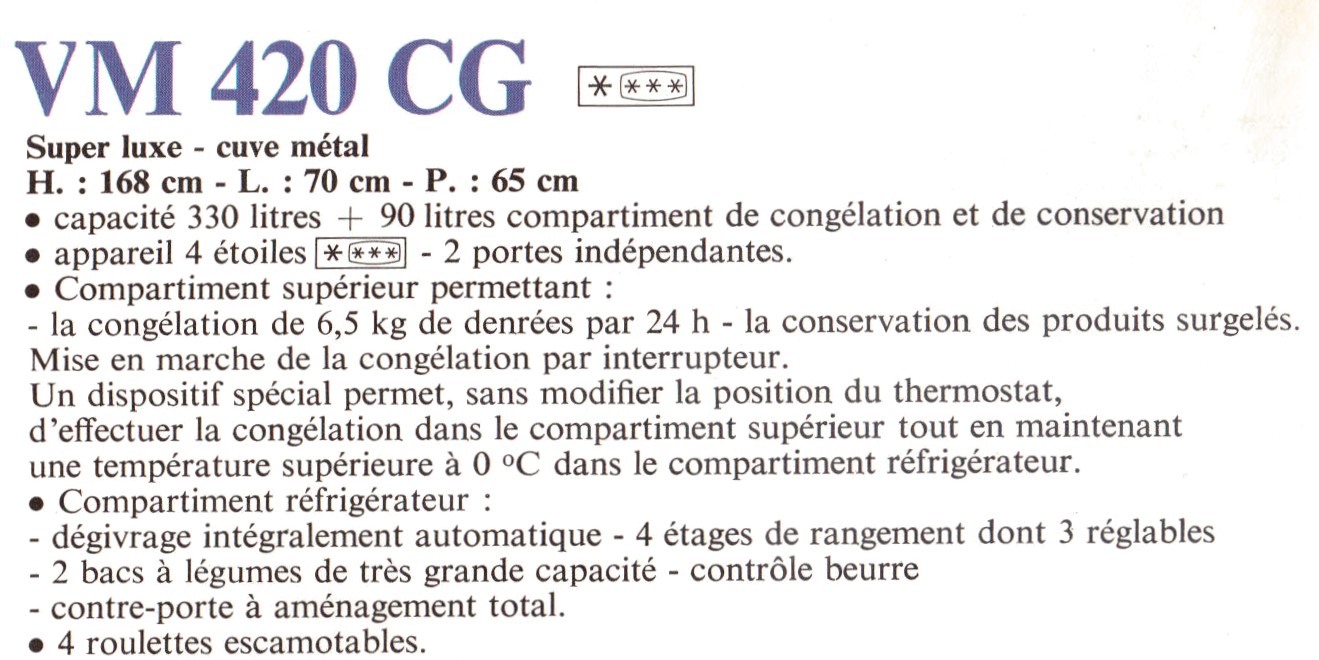 VM 420 CG ✱✱✱✱

Super luxe - cuve métal
H. : 168 cm - L. : 70 cm - P. : 65 cm
• capacité 330 litres + 90 litres compartiment de congélation et de conservation
• appareil 4 étoiles ✱✱✱✱ - 2 portes indépendantes.
• Compartiment supérieur permettant :
- la congélation de 6,5 kg de denrées par 24 h - la conservation des produits surgelés.
Mise en marche de la congélation par interrupteur.
Un dispositif spécial permet, sans modifier la position du thermostat, d'effectuer la congélation dans le compartiment supérieur tout en maintenant une température supérieure à 0 °C dans le compartiment réfrigérateur.
• Compartiment réfrigérateur :
- dégivrage intégralement automatique - 4 étages de rangement dont 3 réglables
- 2 bacs à légumes de très grande capacité - contrôle beurre
- contre-porte à aménagement total.
• 4 roulettes escamotables.